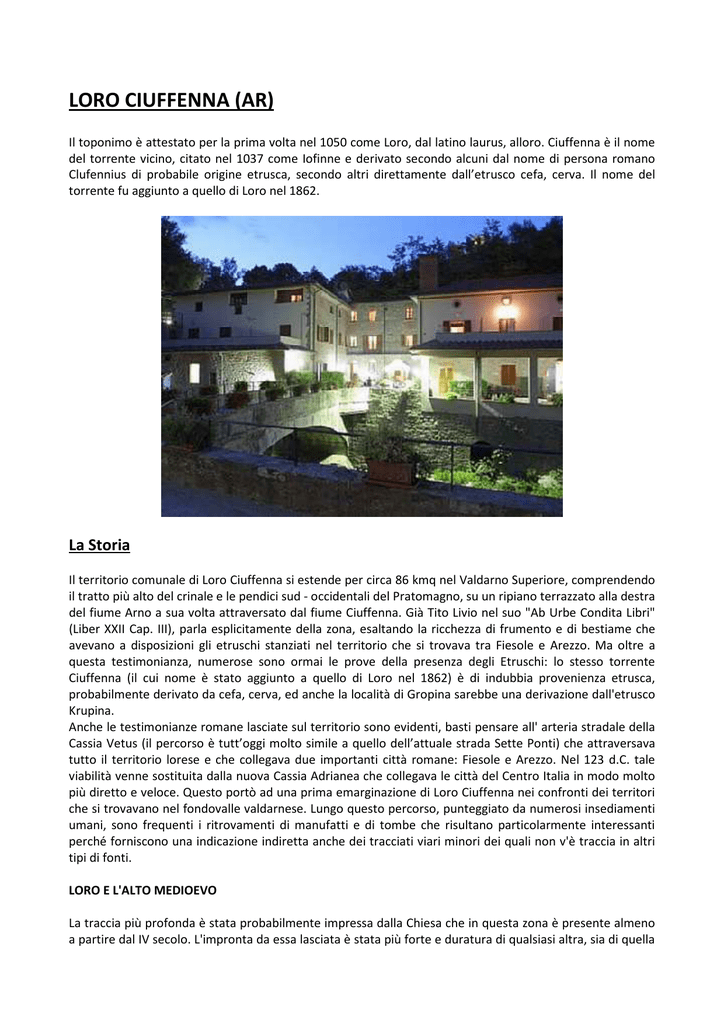 LORO CIUFFENNA (AR)

Il toponimo è attestato per la prima volta nel 1050 come Loro, dal latino laurus, alloro. Ciuffenna è il nome del torrente vicino, citato nel 1037 come Iofinne e derivato secondo alcuni dal nome di persona romano Clufennius di probabile origine etrusca, secondo altri direttamente dall'etrusco cefa, cerva. Il nome del torrente fu aggiunto a quello di Loro nel 1862.

La Storia

Il territorio comunale di Loro Ciuffenna si estende per circa 86 kmq nel Valdarno Superiore, comprendendo il tratto più alto del crinale e le pendici sud - occidentali del Pratomagno, su un ripiano terrazzato alla destra del fiume Arno a sua volta attraversato dal fiume Ciuffenna. Già Tito Livio nel suo "Ab Urbe Condita Libri" (Liber XXII Cap. III), parla esplicitamente della zona, esaltando la ricchezza di frumento e di bestiame che avevano a disposizioni gli etruschi stanziati nel territorio che si trovava tra Fiesole e Arezzo. Ma oltre a questa testimonianza, numerose sono ormai le prove della presenza degli Etruschi: lo stesso torrente Ciuffenna (il cui nome è stato aggiunto a quello di Loro nel 1862) è di indubbia provenienza etrusca, probabilmente derivato da cefa, cerva, ed anche la località di Gropina sarebbe una derivazione dall'etrusco Krupina.
Anche le testimonianze romane lasciate sul territorio sono evidenti, basti pensare all' arteria stradale della Cassia Vetus (il percorso è tutt'oggi molto simile a quello dell'attuale strada Sette Ponti) che attraversava tutto il territorio lorese e che collegava due importanti città romane: Fiesole e Arezzo. Nel 123 d.C. tale viabilità venne sostituita dalla nuova Cassia Adrianea che collegava le città del Centro Italia in modo molto più diretto e veloce. Questo portò ad una prima emarginazione di Loro Ciuffenna nei confronti dei territori che si trovavano nel fondovalle valdarnese. Lungo questo percorso, punteggiato da numerosi insediamenti umani, sono frequenti i ritrovamenti di manufatti e di tombe che risultano particolarmente interessanti perché forniscono una indicazione indiretta anche dei tracciati viari minori dei quali non v'è traccia in altri tipi di fonti.

LORO E L'ALTO MEDIOEVO

La traccia più profonda è stata probabilmente impressa dalla Chiesa che in questa zona è presente almeno a partire dal IV secolo. L'impronta da essa lasciata è stata più forte e duratura di qualsiasi altra, sia di quella